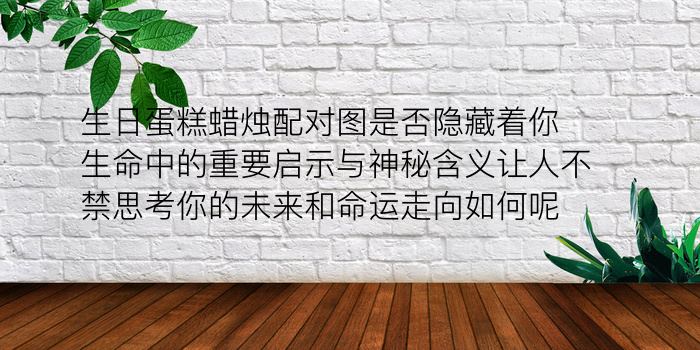 生日蛋糕蜡烛配对图是否隐藏着你生命中的重要启示与神秘含义让人不禁思考你的未来和命运走向如何呢